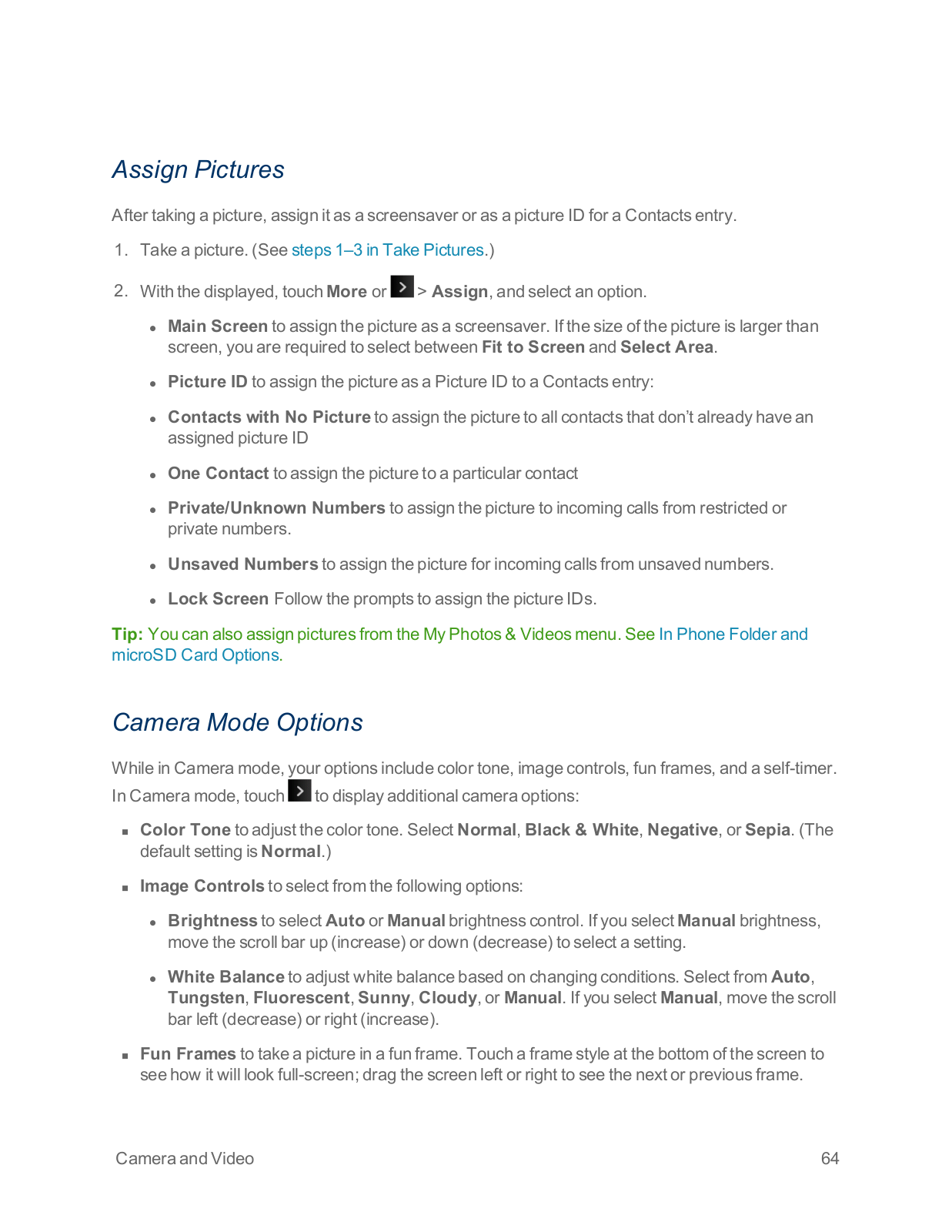 Assign Pictures

After taking a picture, assign it as a screensaver or as a picture ID for a Contacts entry.

1. Take a picture. (See steps 1–3 in Take Pictures.)

2. With the displayed, touch More or > Assign, and select an option.

• Main Screen to assign the picture as a screensaver. If the size of the picture is larger than screen, you are required to select between Fit to Screen and Select Area.

• Picture ID to assign the picture as a Picture ID to a Contacts entry:

• Contacts with No Picture to assign the picture to all contacts that don't already have an assigned picture ID

• One Contact to assign the picture to a particular contact

• Private/Unknown Numbers to assign the picture to incoming calls from restricted or private numbers.

• Unsaved Numbers to assign the picture for incoming calls from unsaved numbers.

• Lock Screen Follow the prompts to assign the picture IDs.

Tip: You can also assign pictures from the My Photos & Videos menu. See In Phone Folder and microSD Card Options.

Camera Mode Options

While in Camera mode, your options include color tone, image controls, fun frames, and a self-timer. In Camera mode, touch to display additional camera options:

▪ Color Tone to adjust the color tone. Select Normal, Black & White, Negative, or Sepia. (The default setting is Normal.)

▪ Image Controls to select from the following options:

• Brightness to select Auto or Manual brightness control. If you select Manual brightness, move the scroll bar up (increase) or down (decrease) to select a setting.

• White Balance to adjust white balance based on changing conditions. Select from Auto, Tungsten, Fluorescent, Sunny, Cloudy, or Manual. If you select Manual, move the scroll bar left (decrease) or right (increase).

▪ Fun Frames to take a picture in a fun frame. Touch a frame style at the bottom of the screen to see how it will look full-screen; drag the screen left or right to see the next or previous frame.

Camera and Video 64